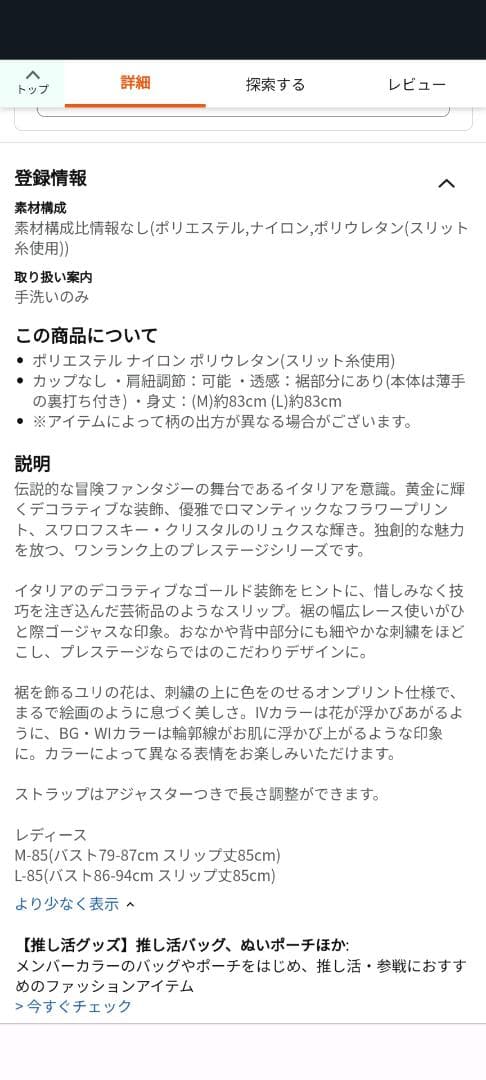 トップ
詳細
探索する
レビュー

登録情報

素材構成
素材構成比情報なし(ポリエステル,ナイロン,ポリウレタン(スリット糸使用))

取り扱い案内
手洗いのみ

この商品について
• ポリエステル ナイロン ポリウレタン(スリット糸使用)
• カップなし ・肩紐調節：可能 ・透感：裾部分にあり(本体は薄手の裏打ち付き) ・身丈：(M)約83cm (L)約83cm
• ※アイテムによって柄の出方が異なる場合がございます。

説明
伝説的な冒険ファンタジーの舞台であるイタリアを意識。黄金に輝くデコラティブな装飾、優雅でロマンティックなフラワープリント、スワロフスキー・クリスタルのリュクスな輝き。独創的な魅力を放つ、ワンランク上のプレステージシリーズです。

イタリアのデコラティブなゴールド装飾をヒントに、惜しみなく技巧を注ぎ込んだ芸術品のようなスリップ。裾の幅広レース使いがひと際ゴージャスな印象。おなかや背中部分にも細やかな刺繍をほどこし、プレステージならではのこだわりデザインに。

裾を飾るユリの花は、刺繍の上に色をのせるオンプリント仕様で、まるで絵画のように息づく美しさ。IVカラーは花が浮かびあがるように、BG・WIカラーは輪郭線がお肌に浮かび上がるような印象に。カラーによって異なる表情をお楽しみいただけます。

ストラップはアジャスターつきで長さ調整ができます。

レディース
M-85(バスト79-87cm スリップ丈85cm)
L-85(バスト86-94cm スリップ丈85cm)

より少なく表示

【推し活グッズ】推し活バッグ、ぬいポーチほか:
メンバーカラーのバッグやポーチをはじめ、推し活・参戦におすすめのファッションアイテム
> 今すぐチェック